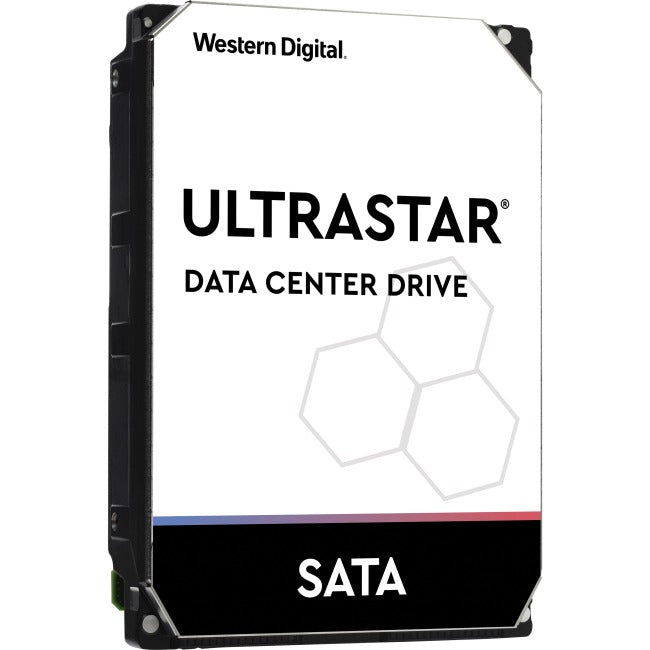 Western Digital.

ULTRASTAR®

DATA CENTER DRIVE

SATA